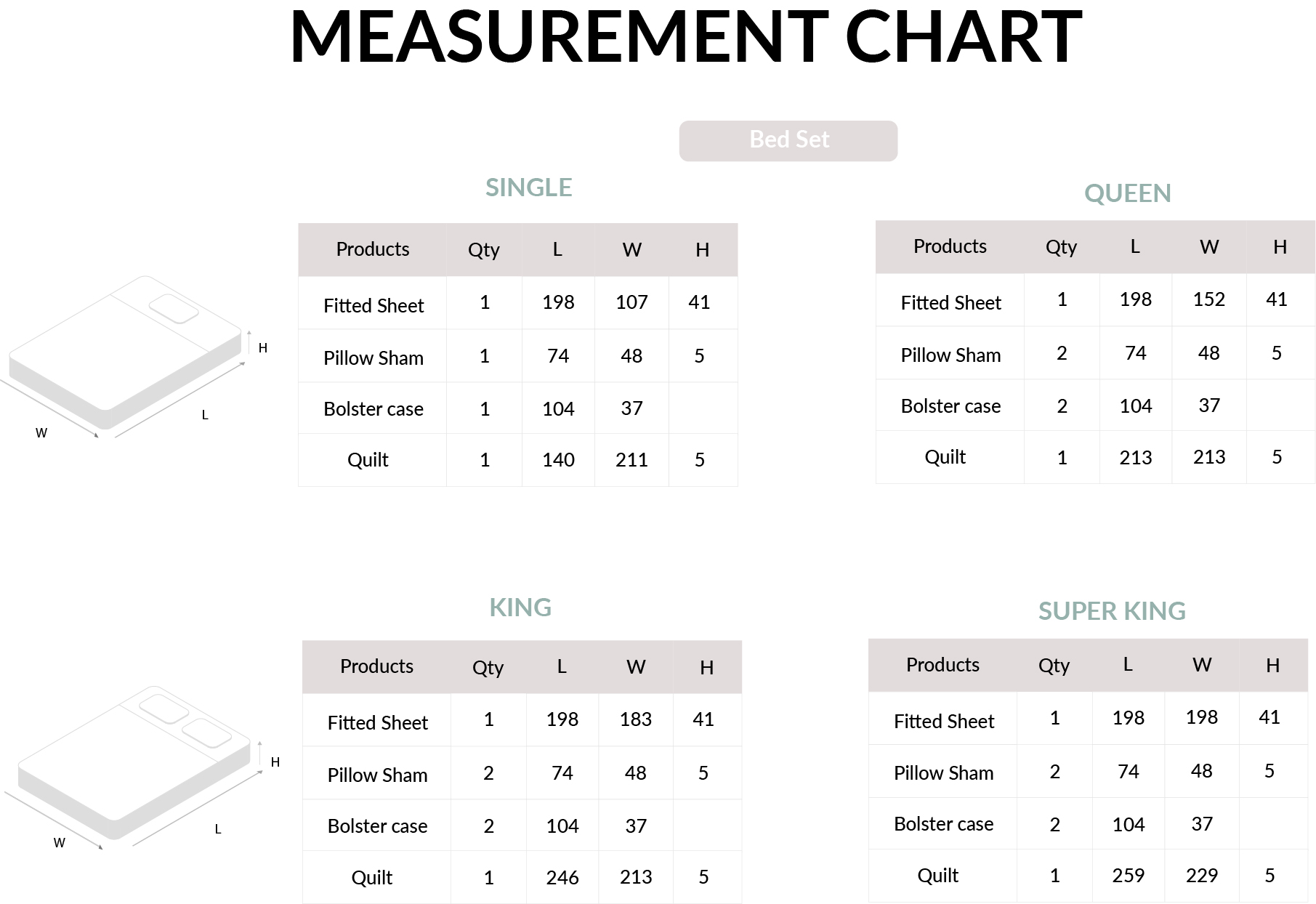 MEASUREMENT CHART

Bed Set

H
L
W

SINGLE

| Products | Qty | L | W | H |
|---|---|---|---|---|
| Fitted Sheet | 1 | 198 | 107 | 41 |
| Pillow Sham | 1 | 74 | 48 | 5 |
| Bolster case | 1 | 104 | 37 | |
| Quilt | 1 | 140 | 211 | 5 |

QUEEN

| Products | Qty | L | W | H |
|---|---|---|---|---|
| Fitted Sheet | 1 | 198 | 152 | 41 |
| Pillow Sham | 2 | 74 | 48 | 5 |
| Bolster case | 2 | 104 | 37 | |
| Quilt | 1 | 213 | 213 | 5 |

H
L
W

KING

| Products | Qty | L | W | H |
|---|---|---|---|---|
| Fitted Sheet | 1 | 198 | 183 | 41 |
| Pillow Sham | 2 | 74 | 48 | 5 |
| Bolster case | 2 | 104 | 37 | |
| Quilt | 1 | 246 | 213 | 5 |

SUPER KING

| Products | Qty | L | W | H |
|---|---|---|---|---|
| Fitted Sheet | 1 | 198 | 198 | 41 |
| Pillow Sham | 2 | 74 | 48 | 5 |
| Bolster case | 2 | 104 | 37 | |
| Quilt | 1 | 259 | 229 | 5 |